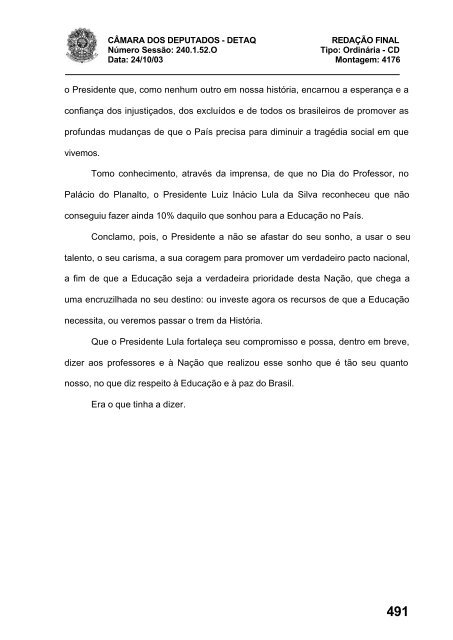 CÂMARA DOS DEPUTADOS - DETAQ
Número Sessão: 240.1.52.O
Data: 24/10/03

REDAÇÃO FINAL
Tipo: Ordinária - CD
Montagem: 4176

o Presidente que, como nenhum outro em nossa história, encarnou a esperança e a confiança dos injustiçados, dos excluídos e de todos os brasileiros de promover as profundas mudanças de que o País precisa para diminuir a tragédia social em que vivemos.

Tomo conhecimento, através da imprensa, de que no Dia do Professor, no Palácio do Planalto, o Presidente Luiz Inácio Lula da Silva reconheceu que não conseguiu fazer ainda 10% daquilo que sonhou para a Educação no País.

Conclamo, pois, o Presidente a não se afastar do seu sonho, a usar o seu talento, o seu carisma, a sua coragem para promover um verdadeiro pacto nacional, a fim de que a Educação seja a verdadeira prioridade desta Nação, que chega a uma encruzilhada no seu destino: ou investe agora os recursos de que a Educação necessita, ou veremos passar o trem da História.

Que o Presidente Lula fortaleça seu compromisso e possa, dentro em breve, dizer aos professores e à Nação que realizou esse sonho que é tão seu quanto nosso, no que diz respeito à Educação e à paz do Brasil.

Era o que tinha a dizer.

491